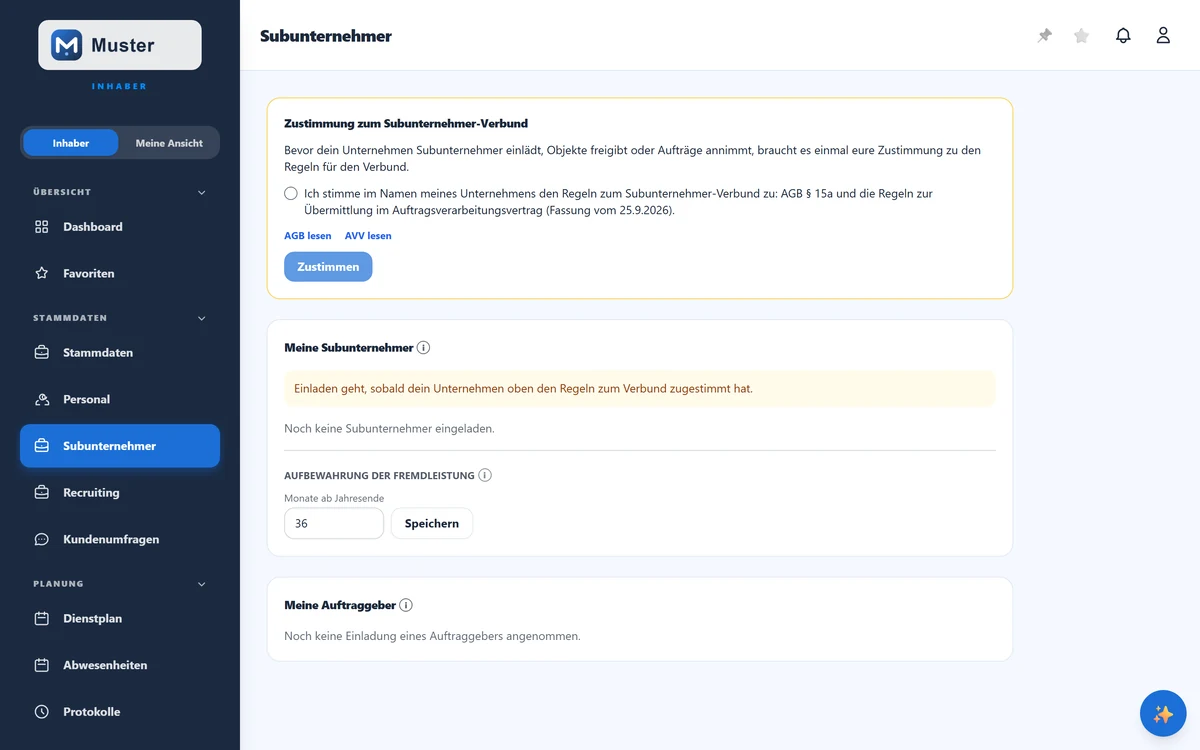 Muster
INHABER

Inhaber Meine Ansicht

ÜBERSICHT
Dashboard
Favoriten

STAMMDATEN
Stammdaten
Personal
Subunternehmer
Recruiting
Kundenumfragen

PLANUNG
Dienstplan
Abwesenheiten
Protokolle

Subunternehmer

Zustimmung zum Subunternehmer-Verbund

Bevor dein Unternehmen Subunternehmer einlädt, Objekte freigibt oder Aufträge annimmt, braucht es einmal eure Zustimmung zu den Regeln für den Verbund.

Ich stimme im Namen meines Unternehmens den Regeln zum Subunternehmer-Verbund zu: AGB § 15a und die Regeln zur Übermittlung im Auftragsverarbeitungsvertrag (Fassung vom 25.9.2026).

AGB lesen AVV lesen

Zustimmen

Meine Subunternehmer

Einladen geht, sobald dein Unternehmen oben den Regeln zum Verbund zugestimmt hat.

Noch keine Subunternehmer eingeladen.

AUFBEWAHRUNG DER FREMDLEISTUNG

Monate ab Jahresende

36 Speichern

Meine Auftraggeber

Noch keine Einladung eines Auftraggebers angenommen.